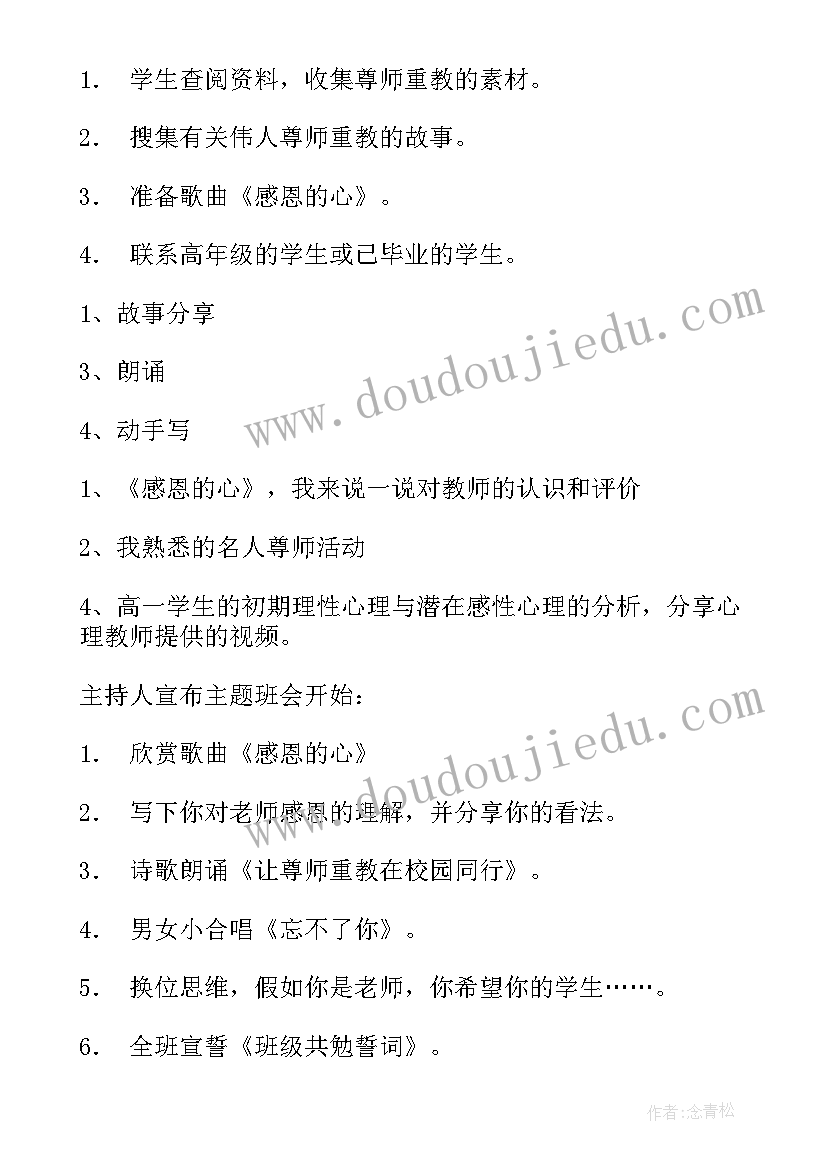 1． 学生查阅资料，收集尊师重教的素材。

2． 搜集有关伟人尊师重教的故事。

3． 准备歌曲《感恩的心》。

4． 联系高年级的学生或已毕业的学生。

1、故事分享

3、朗诵

4、动手写

1、《感恩的心》，我来说一说对教师的认识和评价

2、我熟悉的名人尊师活动

4、高一学生的初期理性心理与潜在感性心理的分析，分享心理教师提供的视频。

主持人宣布主题班会开始：

1． 欣赏歌曲《感恩的心》

2． 写下你对老师感恩的理解，并分享你的看法。

3． 诗歌朗诵《让尊师重教在校园同行》。

4． 男女小合唱《忘不了你》。

5． 换位思维，假如你是老师，你希望你的学生……。

6． 全班宣誓《班级共勉誓词》。

www.doudoujiedu.com

www.doudoujiedu.com

作者:念青松